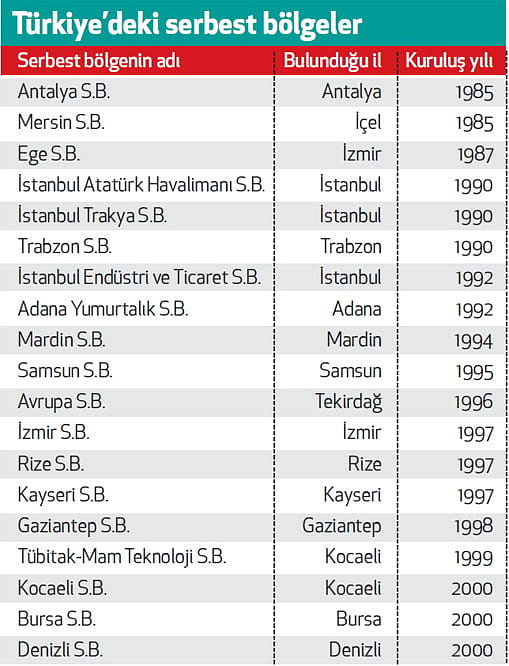 Türkiye'deki serbest bölgeler

| Serbest bölgenin adı | Bulunduğu il | Kuruluş yılı |
|---|---|---|
| Antalya S.B. | Antalya | 1985 |
| Mersin S.B. | İçel | 1985 |
| Ege S.B. | İzmir | 1987 |
| İstanbul Atatürk Havalimanı S.B. | İstanbul | 1990 |
| İstanbul Trakya S.B. | İstanbul | 1990 |
| Trabzon S.B. | Trabzon | 1990 |
| İstanbul Endüstri ve Ticaret S.B. | İstanbul | 1992 |
| Adana Yumurtalık S.B. | Adana | 1992 |
| Mardin S.B. | Mardin | 1994 |
| Samsun S.B. | Samsun | 1995 |
| Avrupa S.B. | Tekirdağ | 1996 |
| İzmir S.B. | İzmir | 1997 |
| Rize S.B. | Rize | 1997 |
| Kayseri S.B. | Kayseri | 1997 |
| Gaziantep S.B. | Gaziantep | 1998 |
| Tübitak-Mam Teknoloji S.B. | Kocaeli | 1999 |
| Kocaeli S.B. | Kocaeli | 2000 |
| Bursa S.B. | Bursa | 2000 |
| Denizli S.B. | Denizli | 2000 |